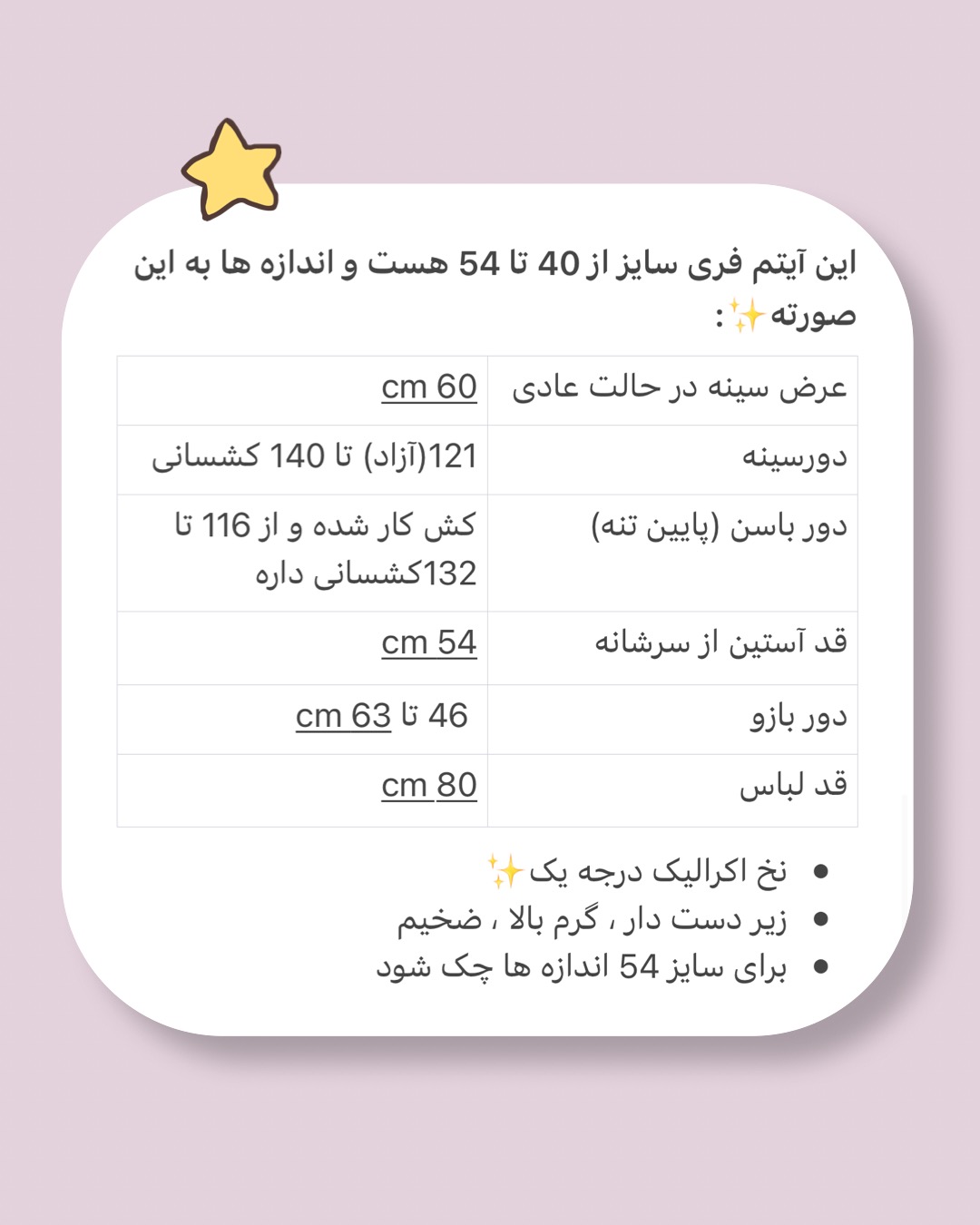 این آیتم فری سایز از 40 تا 54 هست و اندازه ها به این صورته✨:

| عرض سینه در حالت عادی | 60 cm |
|---|---|
| دورسینه | 121(آزاد) تا 140 کشسانی |
| دور باسن (پایین تنه) | کش کار شده و از 116 تا 132کشسانی داره |
| قد آستین از سرشانه | 54 cm |
| دور بازو | 46 تا 63 cm |
| قد لباس | 80 cm |

• نخ اکرالیک درجه یک✨
• زیر دست دار ، گرم بالا ، ضخیم
• برای سایز 54 اندازه ها چک شود